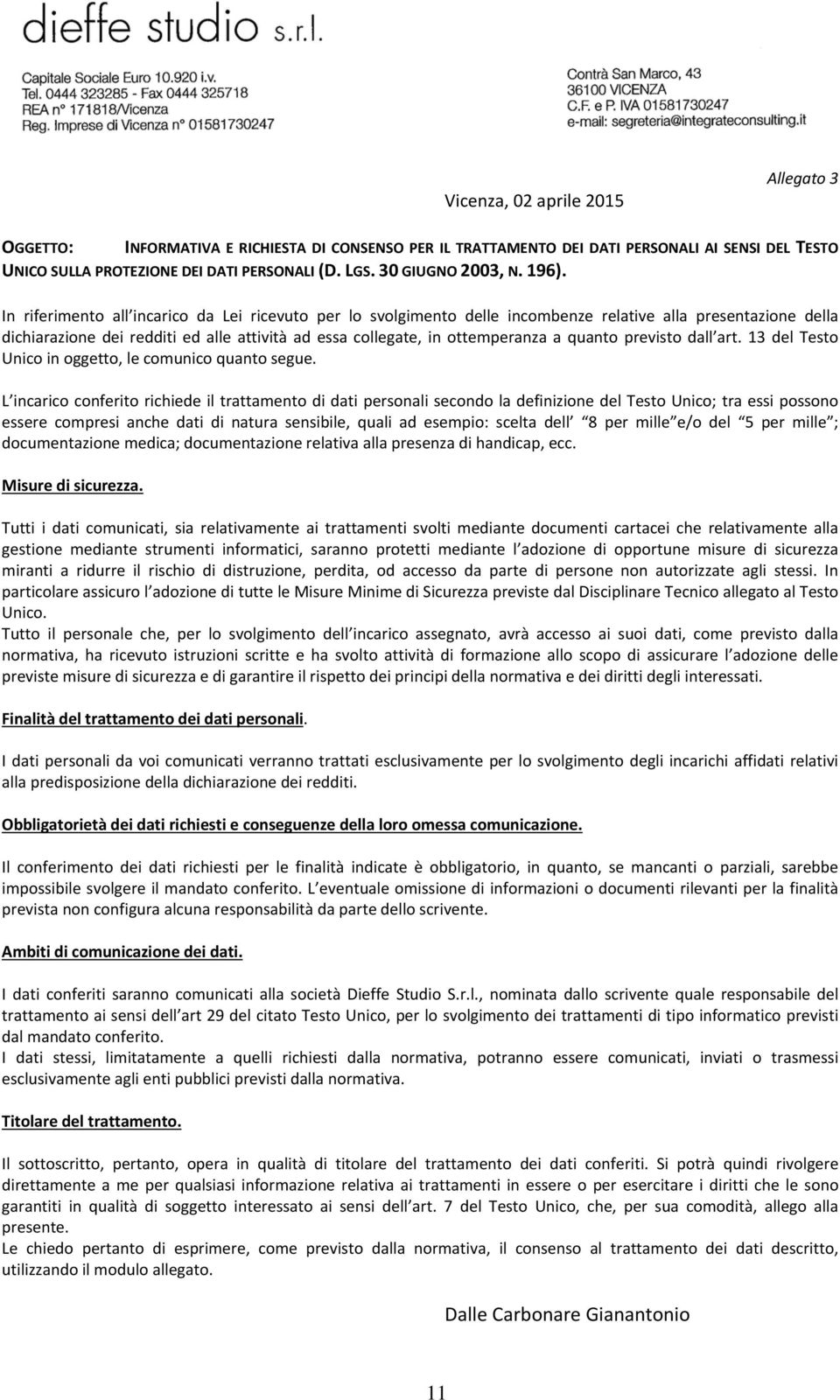 dieffe studio s.r.l.

Capitale Sociale Euro 10.920 i.v.
Tel. 0444 323285 - Fax 0444 325718
REA n° 171818/Vicenza
Reg. Imprese di Vicenza n° 01581730247

Contrà San Marco, 43
36100 VICENZA
C.F. e P. IVA 01581730247
e-mail: segreteria@integrateconsulting.it

Allegato 3

Vicenza, 02 aprile 2015

OGGETTO: INFORMATIVA E RICHIESTA DI CONSENSO PER IL TRATTAMENTO DEI DATI PERSONALI AI SENSI DEL TESTO UNICO SULLA PROTEZIONE DEI DATI PERSONALI (D. LGS. 30 GIUGNO 2003, N. 196).

In riferimento all incarico da Lei ricevuto per lo svolgimento delle incombenze relative alla presentazione della dichiarazione dei redditi ed alle attività ad essa collegate, in ottemperanza a quanto previsto dall art. 13 del Testo Unico in oggetto, le comunico quanto segue.

L incarico conferito richiede il trattamento di dati personali secondo la definizione del Testo Unico; tra essi possono essere compresi anche dati di natura sensibile, quali ad esempio: scelta dell 8 per mille e/o del 5 per mille ; documentazione medica; documentazione relativa alla presenza di handicap, ecc.

Misure di sicurezza.

Tutti i dati comunicati, sia relativamente ai trattamenti svolti mediante documenti cartacei che relativamente alla gestione mediante strumenti informatici, saranno protetti mediante l adozione di opportune misure di sicurezza miranti a ridurre il rischio di distruzione, perdita, od accesso da parte di persone non autorizzate agli stessi. In particolare assicuro l adozione di tutte le Misure Minime di Sicurezza previste dal Disciplinare Tecnico allegato al Testo Unico.
Tutto il personale che, per lo svolgimento dell incarico assegnato, avrà accesso ai suoi dati, come previsto dalla normativa, ha ricevuto istruzioni scritte e ha svolto attività di formazione allo scopo di assicurare l adozione delle previste misure di sicurezza e di garantire il rispetto dei principi della normativa e dei diritti degli interessati.

Finalità del trattamento dei dati personali.

I dati personali da voi comunicati verranno trattati esclusivamente per lo svolgimento degli incarichi affidati relativi alla predisposizione della dichiarazione dei redditi.

Obbligatorietà dei dati richiesti e conseguenze della loro omessa comunicazione.

Il conferimento dei dati richiesti per le finalità indicate è obbligatorio, in quanto, se mancanti o parziali, sarebbe impossibile svolgere il mandato conferito. L eventuale omissione di informazioni o documenti rilevanti per la finalità prevista non configura alcuna responsabilità da parte dello scrivente.

Ambiti di comunicazione dei dati.

I dati conferiti saranno comunicati alla società Dieffe Studio S.r.l., nominata dallo scrivente quale responsabile del trattamento ai sensi dell art 29 del citato Testo Unico, per lo svolgimento dei trattamenti di tipo informatico previsti dal mandato conferito.
I dati stessi, limitatamente a quelli richiesti dalla normativa, potranno essere comunicati, inviati o trasmessi esclusivamente agli enti pubblici previsti dalla normativa.

Titolare del trattamento.

Il sottoscritto, pertanto, opera in qualità di titolare del trattamento dei dati conferiti. Si potrà quindi rivolgere direttamente a me per qualsiasi informazione relativa ai trattamenti in essere o per esercitare i diritti che le sono garantiti in qualità di soggetto interessato ai sensi dell art. 7 del Testo Unico, che, per sua comodità, allego alla presente.
Le chiedo pertanto di esprimere, come previsto dalla normativa, il consenso al trattamento dei dati descritto, utilizzando il modulo allegato.

Dalle Carbonare Gianantonio

11